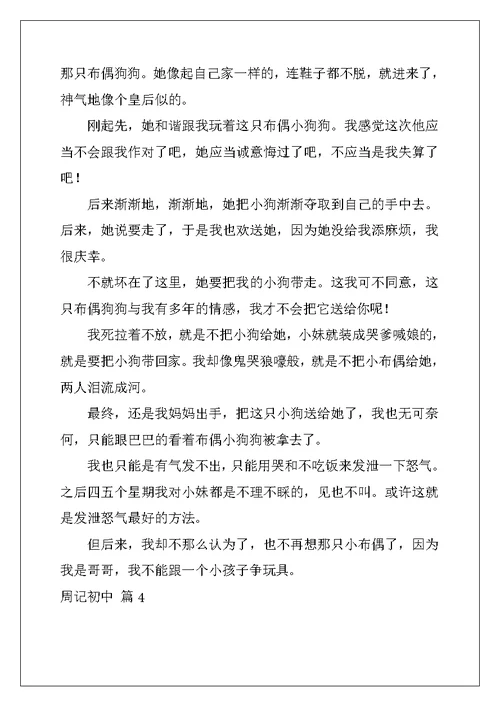 那只布偶狗狗。她像起自己家一样的，连鞋子都不脱，就进来了，神气地像个皇后似的。

刚起先，她和谐跟我玩着这只布偶小狗狗。我感觉这次他应当不会跟我作对了吧，她应当诚意悔过了吧，不应当是我失算了吧！

后来渐渐地，渐渐地，她把小狗渐渐夺取到自己的手中去。后来，她说要走了，于是我也欢送她，因为她没给我添麻烦，我很庆幸。

不就坏在了这里，她要把我的小狗带走。这我可不同意，这只布偶狗狗与我有多年的情感，我才不会把它送给你呢！

我死拉着不放，就是不把小狗给她，小妹就装成哭爹喊娘的，就是要把小狗带回家。我却像鬼哭狼嚎般，就是不把小布偶给她，两人泪流成河。

最终，还是我妈妈出手，把这只小狗送给她了，我也无可奈何，只能眼巴巴的看着布偶小狗狗被拿去了。

我也只能是有气发不出，只能用哭和不吃饭来发泄一下怒气。之后四五个星期我对小妹都是不理不睬的，见也不叫。或许这就是发泄怒气最好的方法。

但后来，我却不那么认为了，也不再想那只小布偶了，因为我是哥哥，我不能跟一个小孩子争玩具。

周记初中 篇 4